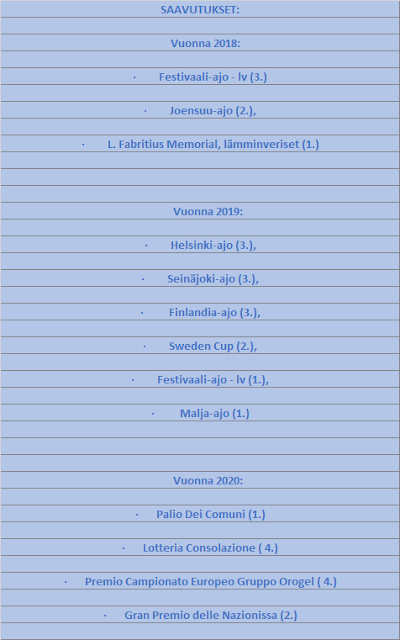 SAAVUTUKSET:

Vuonna 2018:

· Festivaali-ajo - lv (3.)

· Joensuu-ajo (2.),

· L. Fabritius Memorial, lämminveriset (1.)

Vuonna 2019:

· Helsinki-ajo (3.),

· Seinäjoki-ajo (3.),

· Finlandia-ajo (3.),

· Sweden Cup (2.),

· Festivaali-ajo - lv (1.),

· Malja-ajo (1.)

Vuonna 2020:

· Palio Dei Comuni (1.)

· Lotteria Consolazione ( 4.)

· Premio Campionato Europeo Gruppo Orogel ( 4.)

· Gran Premio delle Nazionissa (2.)